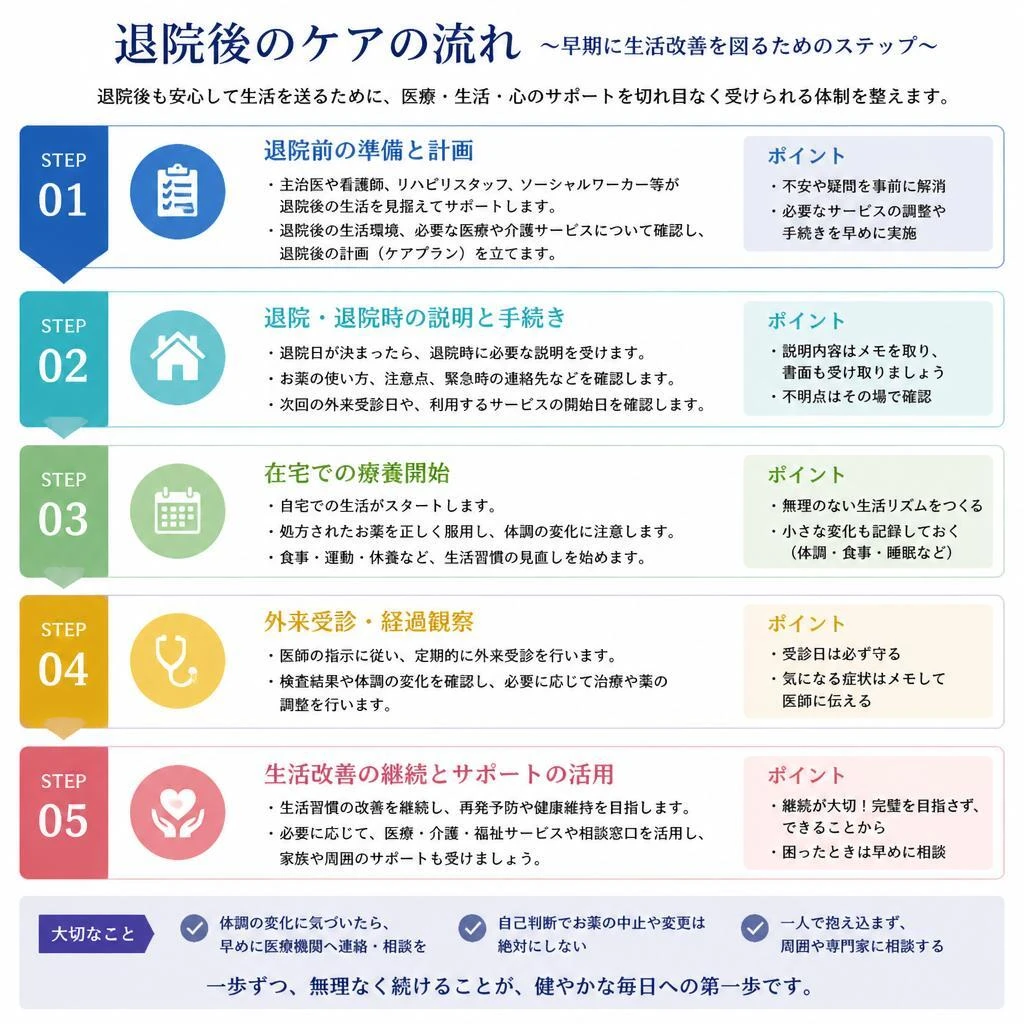 退院後のケアの流れ　～早期に生活改善を図るためのステップ～

退院後も安心して生活を送るために、医療・生活・心のサポートを切れ目なく受けられる体制を整えます。

STEP 01

退院前の準備と計画

・主治医や看護師、リハビリスタッフ、ソーシャルワーカー等が退院後の生活を見据えてサポートします。
・退院後の生活環境、必要な医療や介護サービスについて確認し、退院後の計画（ケアプラン）を立てます。

ポイント
・不安や疑問を事前に解消
・必要なサービスの調整や手続きを早めに実施

STEP 02

退院・退院時の説明と手続き

・退院日が決まったら、退院時に必要な説明を受けます。
・お薬の使い方、注意点、緊急時の連絡先などを確認します。
・次回の外来受診日や、利用するサービスの開始日を確認します。

ポイント
・説明内容はメモを取り、書面も受け取りましょう
・不明点はその場で確認

STEP 03

在宅での療養開始

・自宅での生活がスタートします。
・処方されたお薬を正しく服用し、体調の変化に注意します。
・食事・運動・休養など、生活習慣の見直しを始めます。

ポイント
・無理のない生活リズムをつくる
・小さな変化も記録しておく（体調・食事・睡眠など）

STEP 04

外来受診・経過観察

・医師の指示に従い、定期的に外来受診を行います。
・検査結果や体調の変化を確認し、必要に応じて治療や薬の調整を行います。

ポイント
・受診日は必ず守る
・気になる症状はメモして医師に伝える

STEP 05

生活改善の継続とサポートの活用

・生活習慣の改善を継続し、再発予防や健康維持を目指します。
・必要に応じて、医療・介護・福祉サービスや相談窓口を活用し、家族や周囲のサポートも受けましょう。

ポイント
・継続が大切！完璧を目指さず、できることから
・困ったときは早めに相談

大切なこと

体調の変化に気づいたら、早めに医療機関へ連絡・相談を

自己判断でお薬の中止や変更は絶対にしない

一人で抱え込まず、周囲や専門家に相談する

一歩ずつ、無理なく続けることが、健やかな毎日への第一歩です。